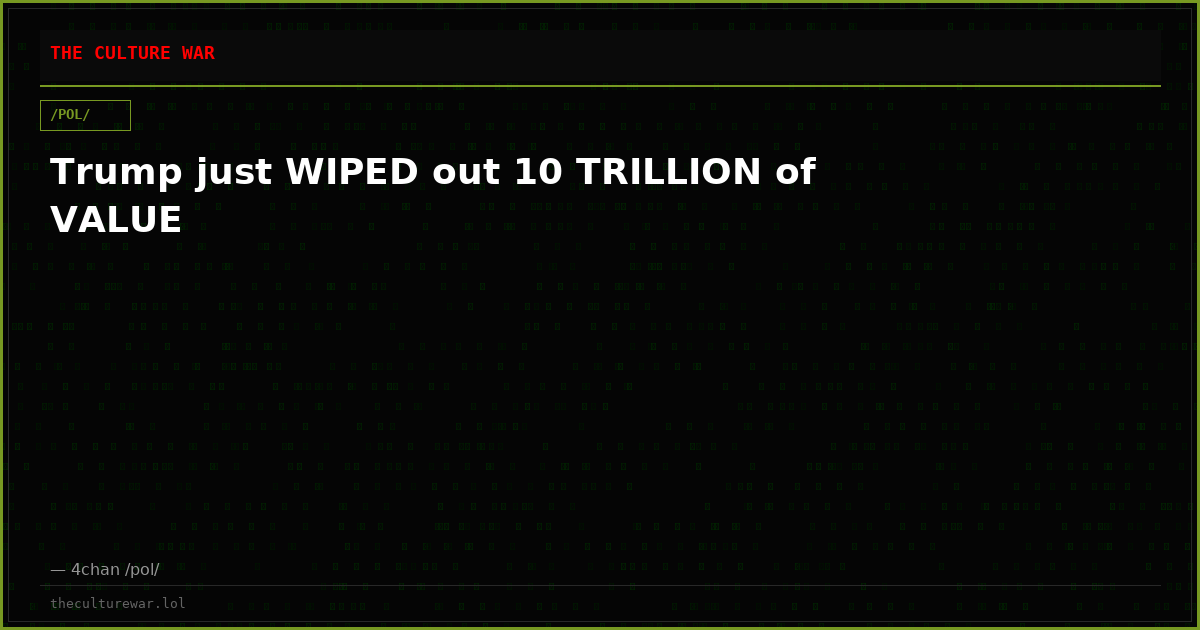 THE CULTURE WAR

/POL/

Trump just WIPED out 10 TRILLION of VALUE

— 4chan /pol/

theculturewar.lol